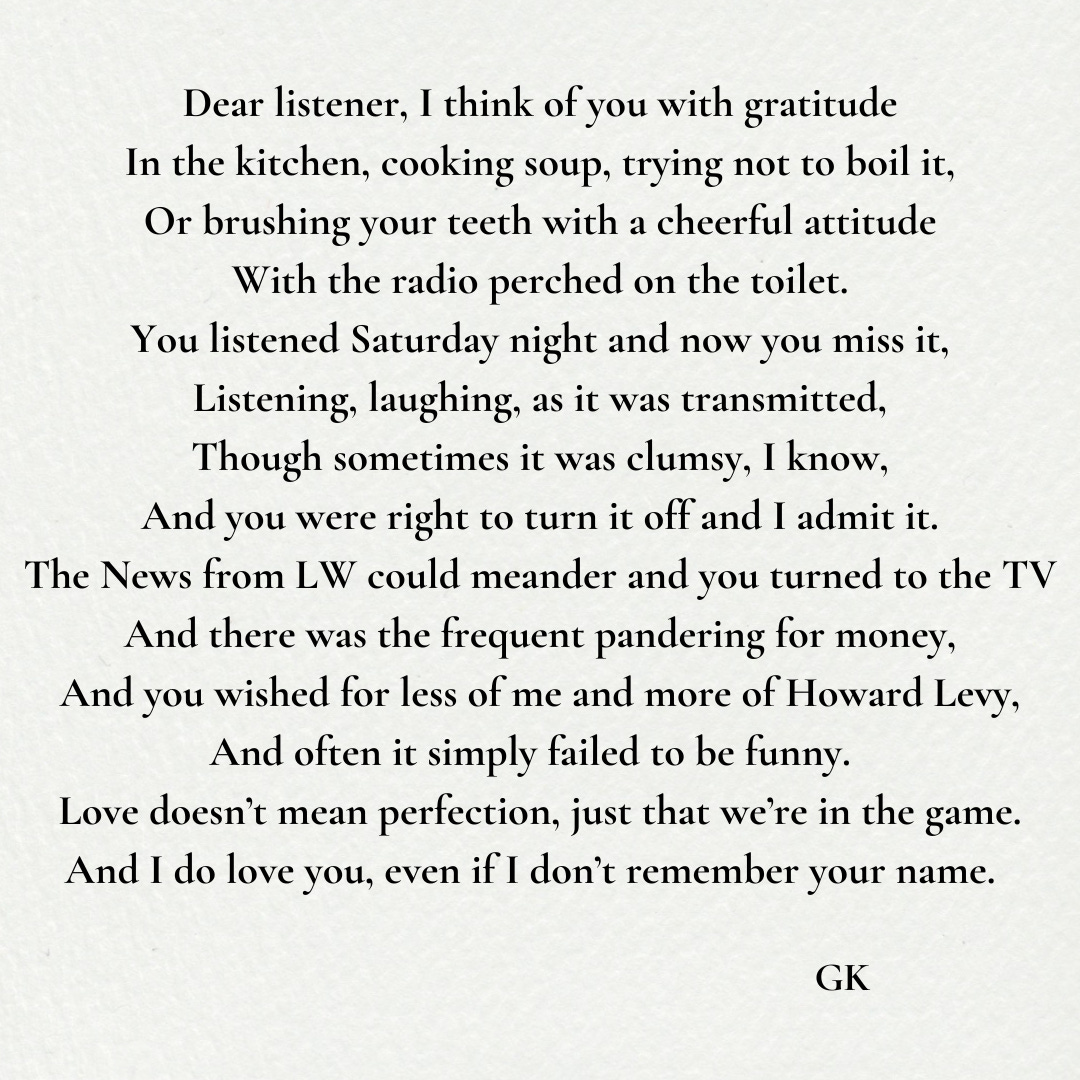 Dear listener, I think of you with gratitude
In the kitchen, cooking soup, trying not to boil it,
Or brushing your teeth with a cheerful attitude
With the radio perched on the toilet.
You listened Saturday night and now you miss it,
Listening, laughing, as it was transmitted,
Though sometimes it was clumsy, I know,
And you were right to turn it off and I admit it.
The News from LW could meander and you turned to the TV
And there was the frequent pandering for money,
And you wished for less of me and more of Howard Levy,
And often it simply failed to be funny.
Love doesn't mean perfection, just that we're in the game.
And I do love you, even if I don't remember your name.

GK